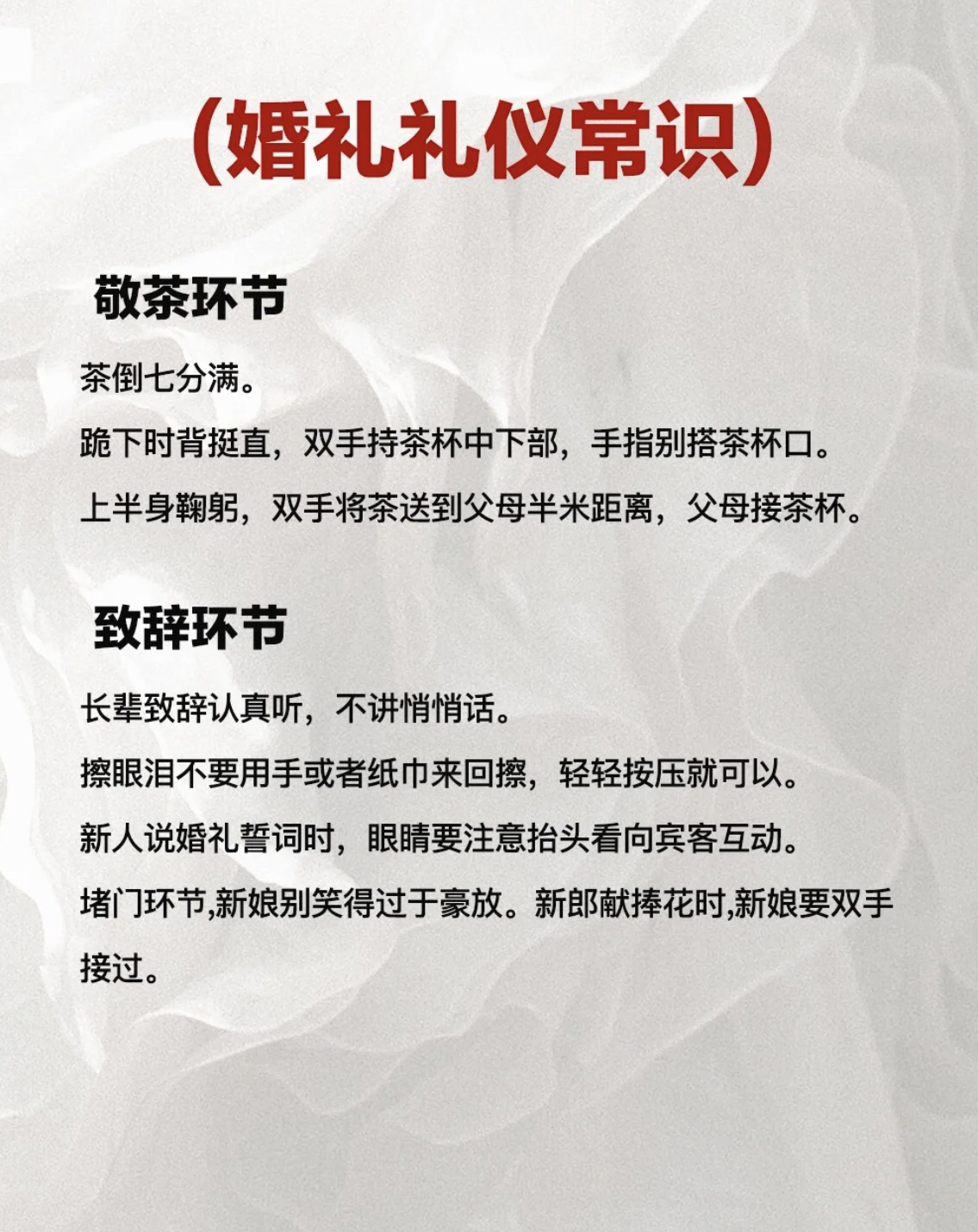 (婚礼礼仪常识)

敬茶环节

茶倒七分满。

跪下时背挺直，双手持茶杯中下部，手指别搭茶杯口。

上半身鞠躬，双手将茶送到父母半米距离，父母接茶杯。

致辞环节

长辈致辞认真听，不讲悄悄话。

擦眼泪不要用手或者纸巾来回擦，轻轻按压就可以。

新人说婚礼誓词时，眼睛要注意抬头看向宾客互动。

堵门环节,新娘别笑得过于豪放。新郎献捧花时,新娘要双手接过。